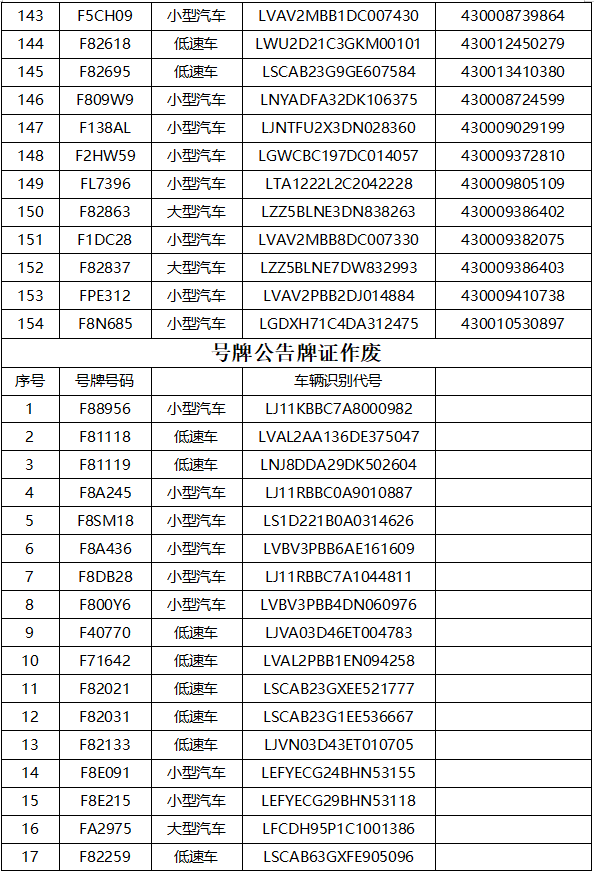 | 143 | F5CH09 | 小型汽车 | LVAV2MBB1DC007430 | 430008739864 |
|---|---|---|---|---|
| 144 | F82618 | 低速车 | LWU2D21C3GKM00101 | 430012450279 |
| 145 | F82695 | 低速车 | LSCAB23G9GE607584 | 430013410380 |
| 146 | F809W9 | 小型汽车 | LNYADFA32DK106375 | 430008724599 |
| 147 | F138AL | 小型汽车 | LJNTFU2X3DN028360 | 430009029199 |
| 148 | F2HW59 | 小型汽车 | LGWCBC197DC014057 | 430009372810 |
| 149 | FL7396 | 小型汽车 | LTA1222L2C2042228 | 430009805109 |
| 150 | F82863 | 大型汽车 | LZZ5BLNE3DN838263 | 430009386402 |
| 151 | F1DC28 | 小型汽车 | LVAV2MBB8DC007330 | 430009382075 |
| 152 | F82837 | 大型汽车 | LZZ5BLNE7DW832993 | 430009386403 |
| 153 | FPE312 | 小型汽车 | LVAV2PBB2DJ014884 | 430009410738 |
| 154 | F8N685 | 小型汽车 | LGDXH71C4DA312475 | 430010530897 |

号牌公告牌证作废

| 序号 | 号牌号码 | | 车辆识别代号 | |
|---|---|---|---|---|
| 1 | F88956 | 小型汽车 | LJ11KBBC7A8000982 | |
| 2 | F81118 | 低速车 | LVAL2AA136DE375047 | |
| 3 | F81119 | 低速车 | LNJ8DDA29DK502604 | |
| 4 | F8A245 | 小型汽车 | LJ11RBBC0A9010887 | |
| 5 | F8SM18 | 小型汽车 | LS1D221B0A0314626 | |
| 6 | F8A436 | 小型汽车 | LVBV3PBB6AE161609 | |
| 7 | F8DB28 | 小型汽车 | LJ11RBBC7A1044811 | |
| 8 | F800Y6 | 小型汽车 | LVBV3PBB4DN060976 | |
| 9 | F40770 | 低速车 | LJVA03D46ET004783 | |
| 10 | F71642 | 低速车 | LVAL2PBB1EN094258 | |
| 11 | F82021 | 低速车 | LSCAB23GXEE521777 | |
| 12 | F82031 | 低速车 | LSCAB23G1EE536667 | |
| 13 | F82133 | 低速车 | LJVN03D43ET010705 | |
| 14 | F8E091 | 小型汽车 | LEFYECG24BHN53155 | |
| 15 | F8E215 | 小型汽车 | LEFYECG29BHN53118 | |
| 16 | FA2975 | 大型汽车 | LFCDH95P1C1001386 | |
| 17 | F82259 | 低速车 | LSCAB63GXFE905096 | |